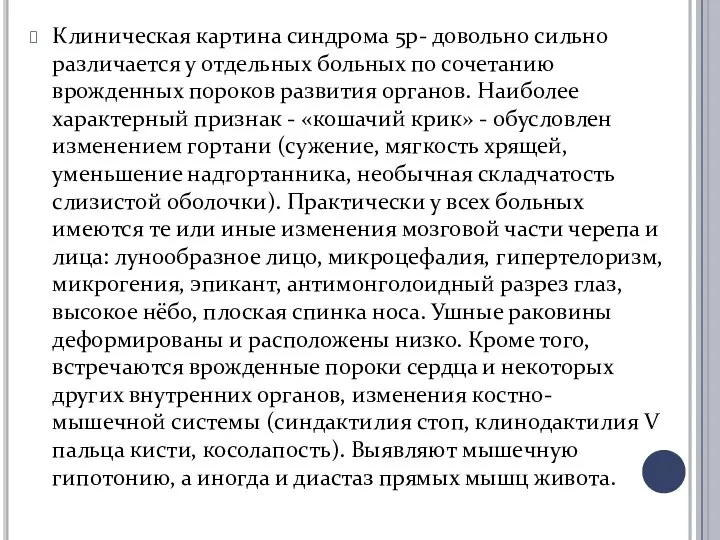 Клиническая картина синдрома 5р- довольно сильно различается у отдельных больных по сочетанию врожденных пороков развития органов. Наиболее характерный признак - «кошачий крик» - обусловлен изменением гортани (сужение, мягкость хрящей, уменьшение надгортанника, необычная складчатость слизистой оболочки). Практически у всех больных имеются те или иные изменения мозговой части черепа и лица: лунообразное лицо, микроцефалия, гипертелоризм, микрогения, эпикант, антимонголоидный разрез глаз, высокое нёбо, плоская спинка носа. Ушные раковины деформированы и расположены низко. Кроме того, встречаются врожденные пороки сердца и некоторых других внутренних органов, изменения костно-мышечной системы (синдактилия стоп, клинодактилия V пальца кисти, косолапость). Выявляют мышечную гипотонию, а иногда и диастаз прямых мышц живота.